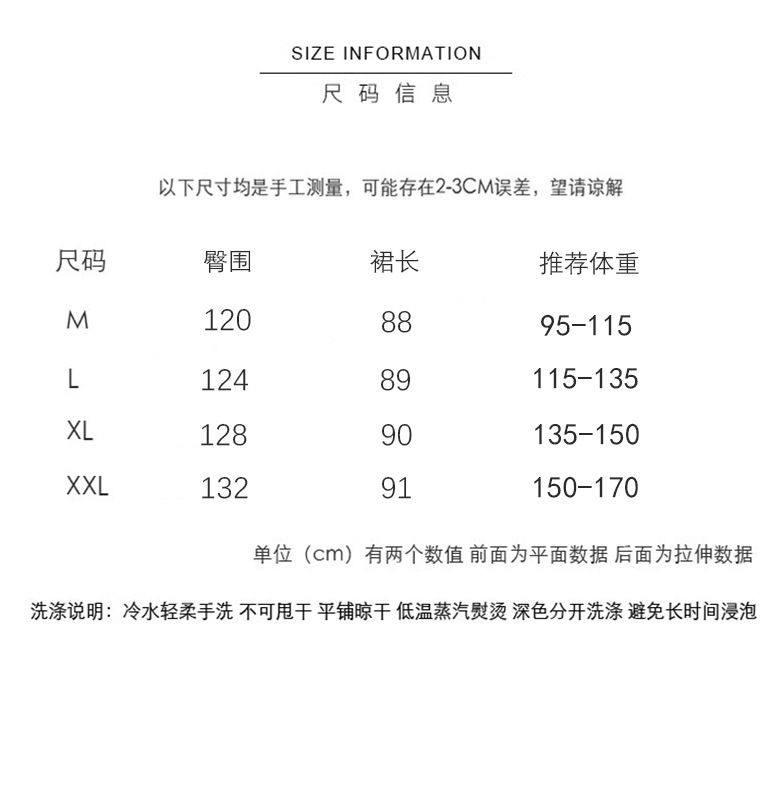 SIZE INFORMATION

尺码信息

以下尺寸均是手工测量，可能存在2-3CM误差，望请谅解

| 尺码 | 臀围 | 裙长 | 推荐体重 |
|---|---|---|---|
| M | 120 | 88 | 95-115 |
| L | 124 | 89 | 115-135 |
| XL | 128 | 90 | 135-150 |
| XXL | 132 | 91 | 150-170 |

单位（cm）有两个数值 前面为平面数据 后面为拉伸数据

洗涤说明：冷水轻柔手洗 不可甩干 平铺晾干 低温蒸汽熨烫 深色分开洗涤 避免长时间浸泡